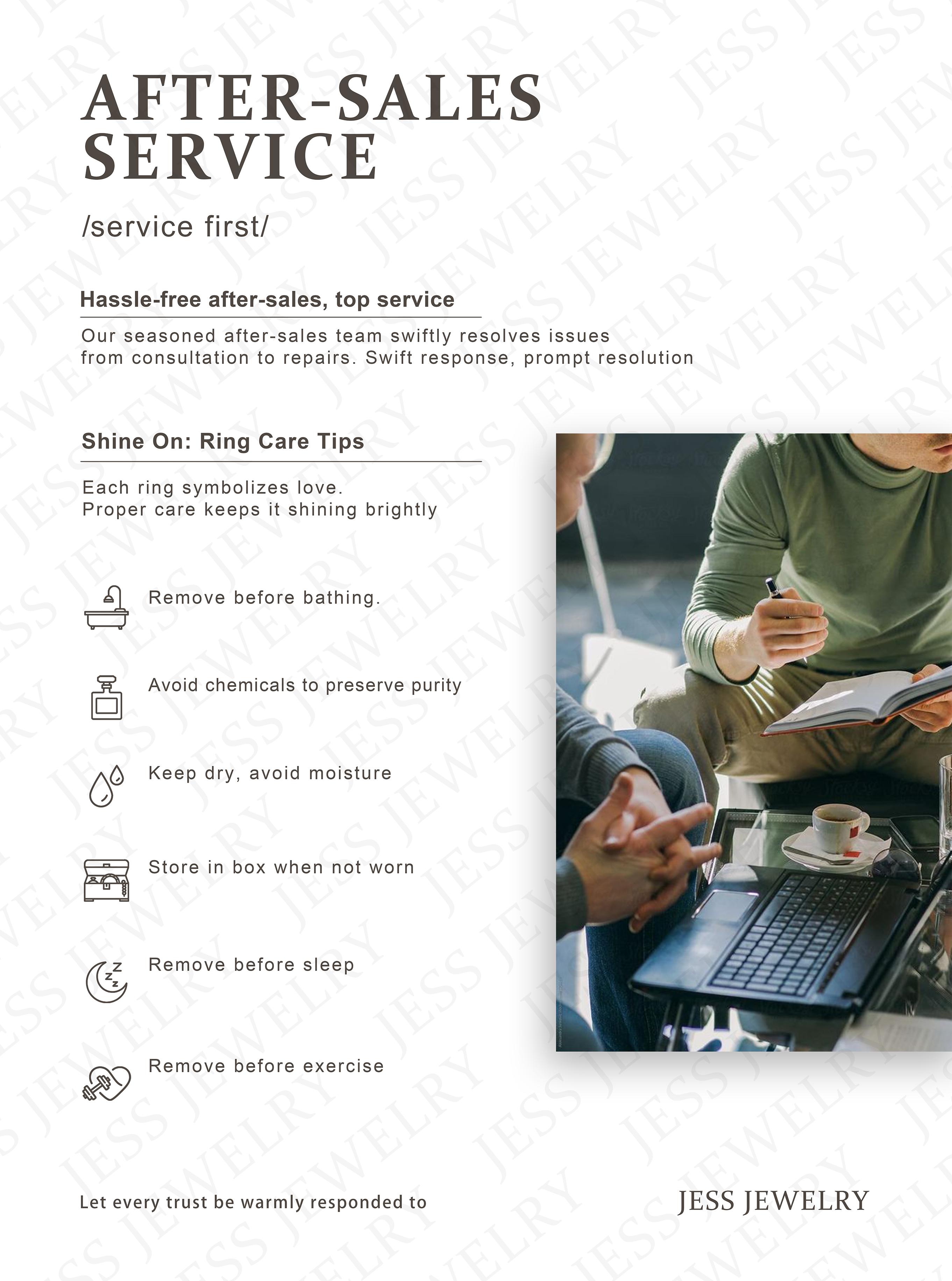 AFTER-SALES SERVICE

/service first/

Hassle-free after-sales, top service

Our seasoned after-sales team swiftly resolves issues from consultation to repairs. Swift response, prompt resolution

Shine On: Ring Care Tips

Each ring symbolizes love.
Proper care keeps it shining brightly

Remove before bathing.

Avoid chemicals to preserve purity

Keep dry, avoid moisture

Store in box when not worn

Remove before sleep

Remove before exercise

Let every trust be warmly responded to

JESS JEWELRY

JESS JEWELRY